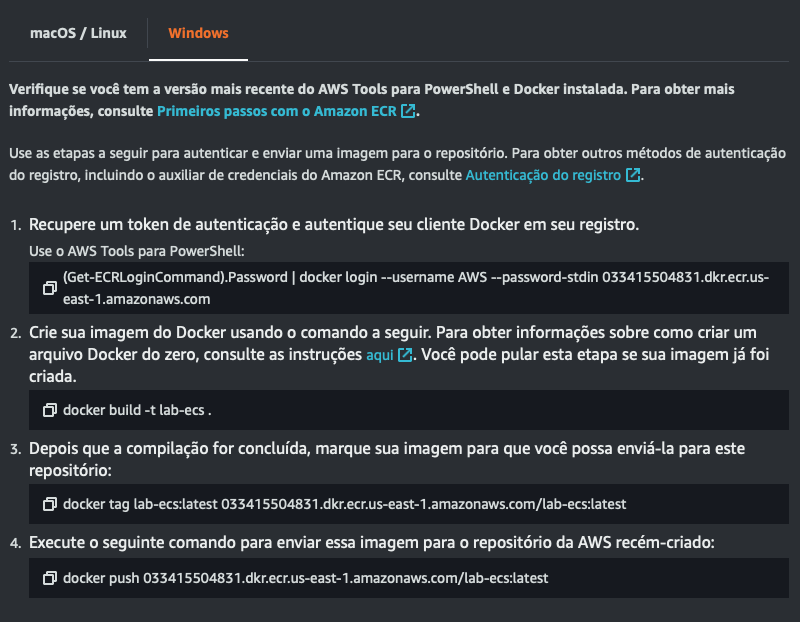 macOS / Linux

Windows

Verifique se você tem a versão mais recente do AWS Tools para PowerShell e Docker instalada. Para obter mais informações, consulte Primeiros passos com o Amazon ECR.

Use as etapas a seguir para autenticar e enviar uma imagem para o repositório. Para obter outros métodos de autenticação do registro, incluindo o auxiliar de credenciais do Amazon ECR, consulte Autenticação do registro.

1. Recupere um token de autenticação e autentique seu cliente Docker em seu registro.

Use o AWS Tools para PowerShell:

(Get-ECRLoginCommand).Password | docker login --username AWS --password-stdin 033415504831.dkr.ecr.us-east-1.amazonaws.com

2. Crie sua imagem do Docker usando o comando a seguir. Para obter informações sobre como criar um arquivo Docker do zero, consulte as instruções aqui. Você pode pular esta etapa se sua imagem já foi criada.

docker build -t lab-ecs .

3. Depois que a compilação for concluída, marque sua imagem para que você possa enviá-la para este repositório:

docker tag lab-ecs:latest 033415504831.dkr.ecr.us-east-1.amazonaws.com/lab-ecs:latest

4. Execute o seguinte comando para enviar essa imagem para o repositório da AWS recém-criado:

docker push 033415504831.dkr.ecr.us-east-1.amazonaws.com/lab-ecs:latest